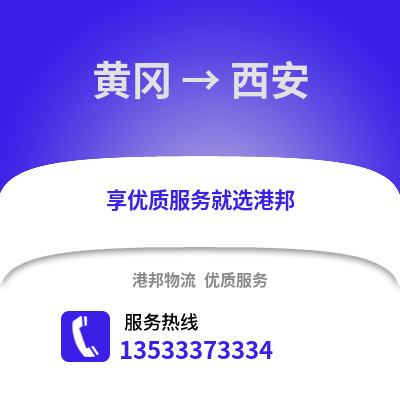 黄冈 → 西安

享优质服务就选港邦

港邦物流 优质服务

服务热线
13533373334